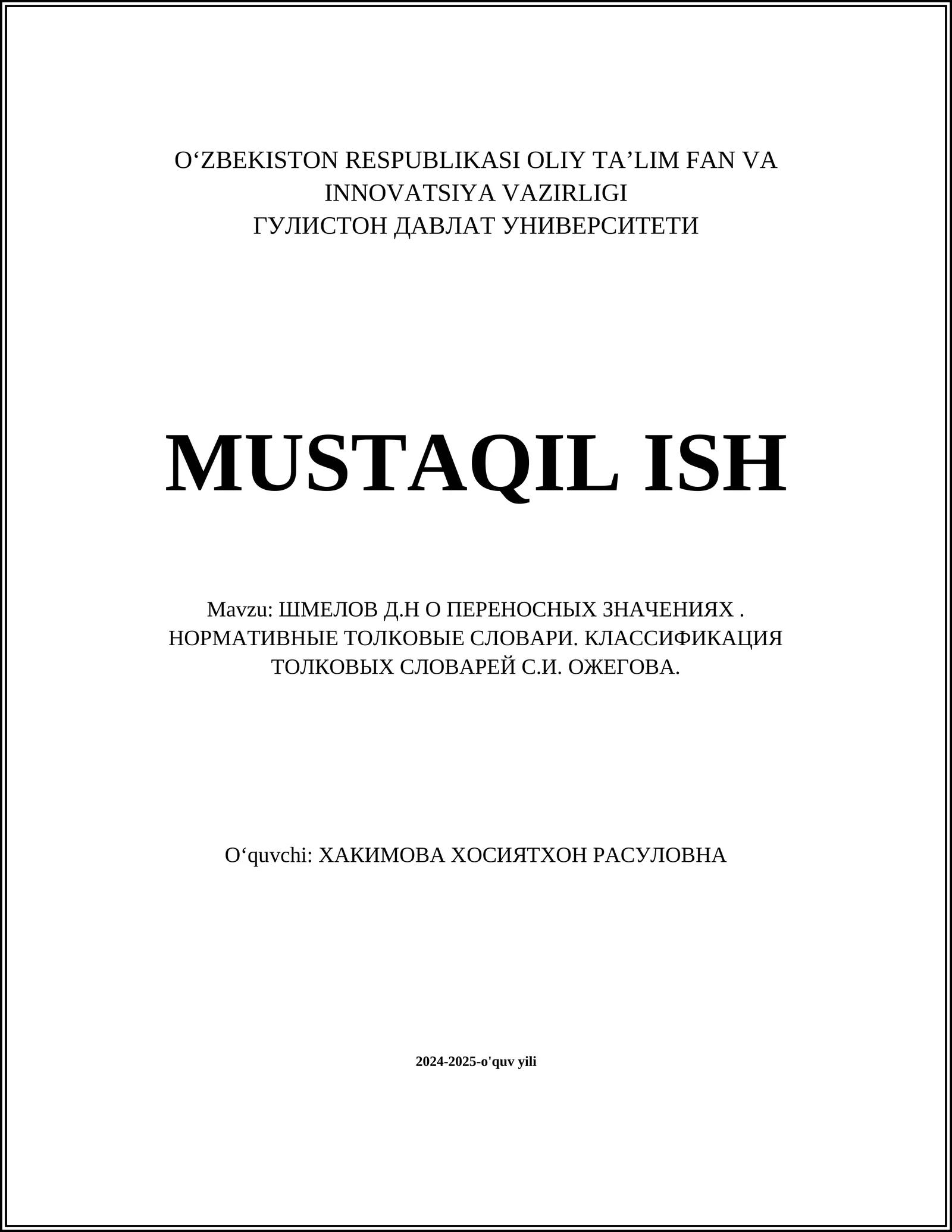 O‘ZBEKISTON RESPUBLIKASI OLIY TA’LIM FAN VA INNOVATSIYA VAZIRLIGI
ГУЛИСТОН ДАВЛАТ УНИВЕРСИТЕТИ

MUSTAQIL ISH

Mavzu: ШМЕЛОВ Д.Н О ПЕРЕНОСНЫХ ЗНАЧЕНИЯХ . НОРМАТИВНЫЕ ТОЛКОВЫЕ СЛОВАРИ. КЛАССИФИКАЦИЯ ТОЛКОВЫХ СЛОВАРЕЙ С.И. ОЖЕГОВА.

O‘quvchi: ХАКИМОВА ХОСИЯТХОН РАСУЛОВНА

2024-2025-o'quv yili